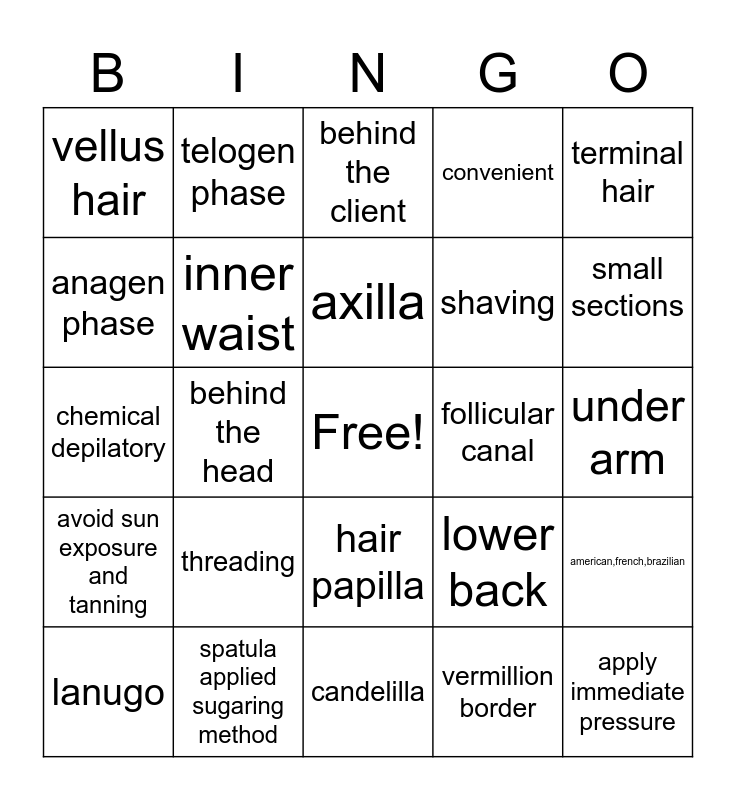 | B | I | N | G | O |
|---|---|---|---|---|
| vellus hair | telogen phase | behind the client | convenient | terminal hair |
| anagen phase | inner waist | axilla | shaving | small sections |
| chemical depilatory | behind the head | Free! | follicular canal | under arm |
| avoid sun exposure and tanning | threading | hair papilla | lower back | american,french,brazilian |
| lanugo | spatula applied sugaring method | candelilla | vermillion border | apply immediate pressure |